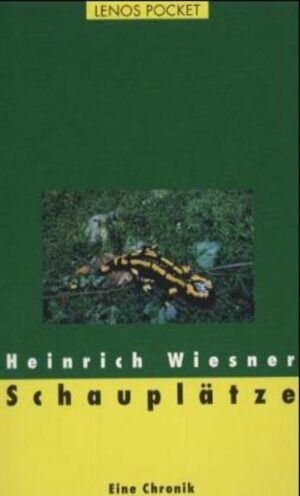 LENOS POCKET

Heinrich Wiesner

Schauplätze

Eine Chronik